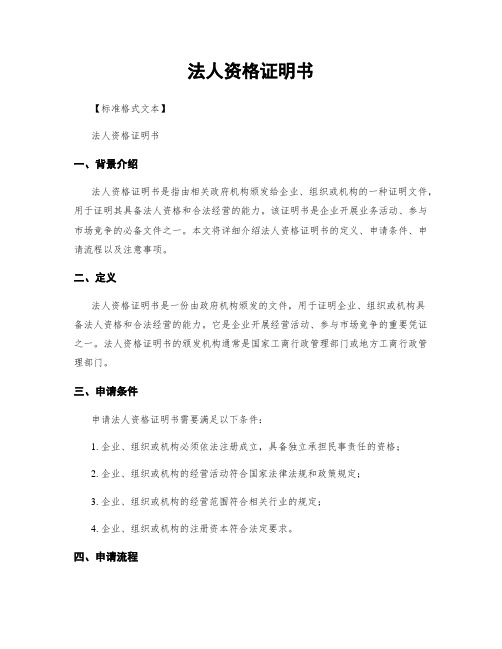 法人资格证明书

【标准格式文本】

法人资格证明书

一、背景介绍

法人资格证明书是指由相关政府机构颁发给企业、组织或机构的一种证明文件，用于证明其具备法人资格和合法经营的能力。该证明书是企业开展业务活动、参与市场竞争的必备文件之一。本文将详细介绍法人资格证明书的定义、申请条件、申请流程以及注意事项。

二、定义

法人资格证明书是一份由政府机构颁发的文件，用于证明企业、组织或机构具备法人资格和合法经营的能力。它是企业开展经营活动、参与市场竞争的重要凭证之一。法人资格证明书的颁发机构通常是国家工商行政管理部门或地方工商行政管理部门。

三、申请条件

申请法人资格证明书需要满足以下条件：

1. 企业、组织或机构必须依法注册成立，具备独立承担民事责任的资格；

2. 企业、组织或机构的经营活动符合国家法律法规和政策规定；

3. 企业、组织或机构的经营范围符合相关行业的规定；

4. 企业、组织或机构的注册资本符合法定要求。

四、申请流程